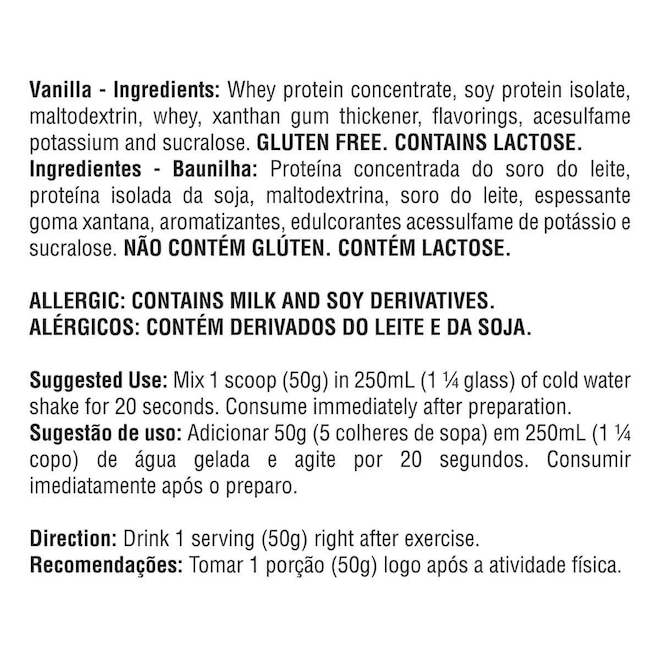 Vanilla - Ingredients: Whey protein concentrate, soy protein isolate, maltodextrin, whey, xanthan gum thickener, flavorings, acesulfame potassium and sucralose. GLUTEN FREE. CONTAINS LACTOSE.
Ingredientes - Baunilha: Proteína concentrada do soro do leite, proteína isolada da soja, maltodextrina, soro do leite, espessante goma xantana, aromatizantes, edulcorantes acessulfame de potássio e sucralose. NÃO CONTÉM GLÚTEN. CONTÉM LACTOSE.

ALLERGIC: CONTAINS MILK AND SOY DERIVATIVES.
ALÉRGICOS: CONTÉM DERIVADOS DO LEITE E DA SOJA.

Suggested Use: Mix 1 scoop (50g) in 250mL (1 ¼ glass) of cold water shake for 20 seconds. Consume immediately after preparation.
Sugestão de uso: Adicionar 50g (5 colheres de sopa) em 250mL (1 ¼ copo) de água gelada e agite por 20 segundos. Consumir imediatamente após o preparo.

Direction: Drink 1 serving (50g) right after exercise.
Recomendações: Tomar 1 porção (50g) logo após a atividade física.